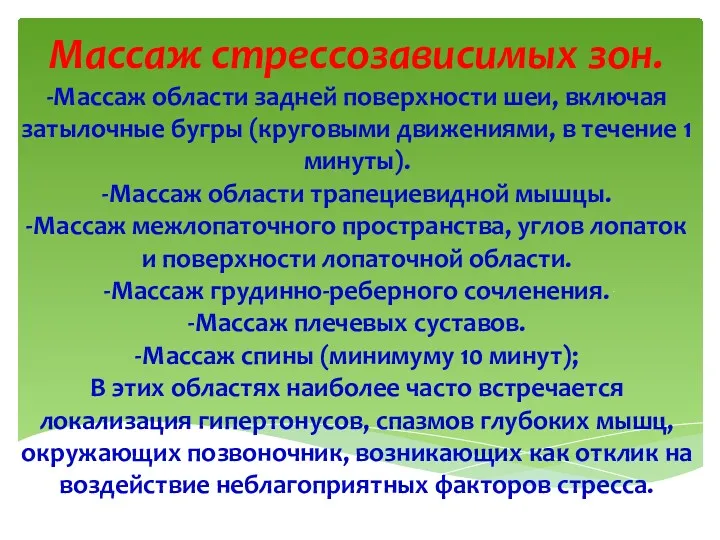 Массаж стрессозависимых зон.

-Массаж области задней поверхности шеи, включая затылочные бугры (круговыми движениями, в течение 1 минуты).
-Массаж области трапециевидной мышцы.
-Массаж межлопаточного пространства, углов лопаток и поверхности лопаточной области.
-Массаж грудинно-реберного сочленения.
-Массаж плечевых суставов.
-Массаж спины (минимуму 10 минут);
В этих областях наиболее часто встречается локализация гипертонусов, спазмов глубоких мышц, окружающих позвоночник, возникающих как отклик на воздействие неблагоприятных факторов стресса.